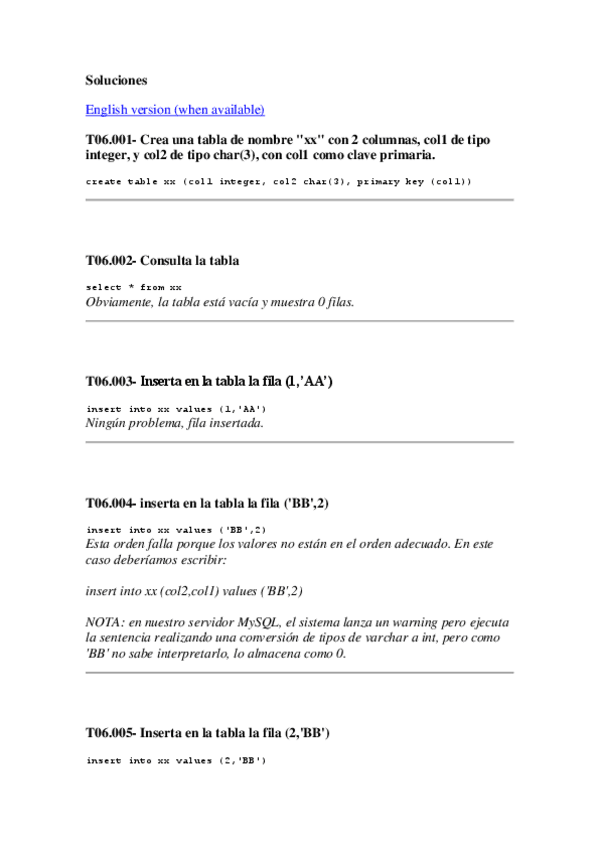 Soluciones

English version (when available)

T06.001- Crea una tabla de nombre "xx" con 2 columnas, col1 de tipo integer, y col2 de tipo char(3), con col1 como clave primaria.

create table xx (col1 integer, col2 char(3), primary key (col1))

T06.002- Consulta la tabla

select * from xx
Obviamente, la tabla está vacía y muestra 0 filas.

T06.003- Inserta en la tabla la fila (1,'AA')

insert into xx values (1,'AA')
Ningún problema, fila insertada.

T06.004- inserta en la tabla la fila ('BB',2)

insert into xx values ('BB',2)
Esta orden falla porque los valores no están en el orden adecuado. En este caso deberíamos escribir:

insert into xx (col2,col1) values ('BB',2)

NOTA: en nuestro servidor MySQL, el sistema lanza un warning pero ejecuta la sentencia realizando una conversión de tipos de varchar a int, pero como 'BB' no sabe interpretarlo, lo almacena como 0.

T06.005- Inserta en la tabla la fila (2,'BB')

insert into xx values (2,'BB')